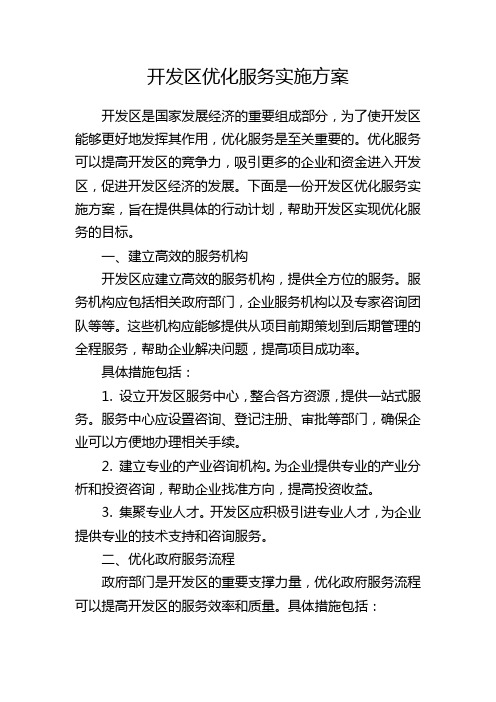 开发区优化服务实施方案

开发区是国家发展经济的重要组成部分，为了使开发区能够更好地发挥其作用，优化服务是至关重要的。优化服务可以提高开发区的竞争力，吸引更多的企业和资金进入开发区，促进开发区经济的发展。下面是一份开发区优化服务实施方案，旨在提供具体的行动计划，帮助开发区实现优化服务的目标。

一、建立高效的服务机构

开发区应建立高效的服务机构，提供全方位的服务。服务机构应包括相关政府部门，企业服务机构以及专家咨询团队等等。这些机构应能够提供从项目前期策划到后期管理的全程服务，帮助企业解决问题，提高项目成功率。

具体措施包括：

1. 设立开发区服务中心，整合各方资源，提供一站式服务。服务中心应设置咨询、登记注册、审批等部门，确保企业可以方便地办理相关手续。

2. 建立专业的产业咨询机构。为企业提供专业的产业分析和投资咨询，帮助企业找准方向，提高投资收益。

3. 集聚专业人才。开发区应积极引进专业人才，为企业提供专业的技术支持和咨询服务。

二、优化政府服务流程

政府部门是开发区的重要支撑力量，优化政府服务流程可以提高开发区的服务效率和质量。具体措施包括：